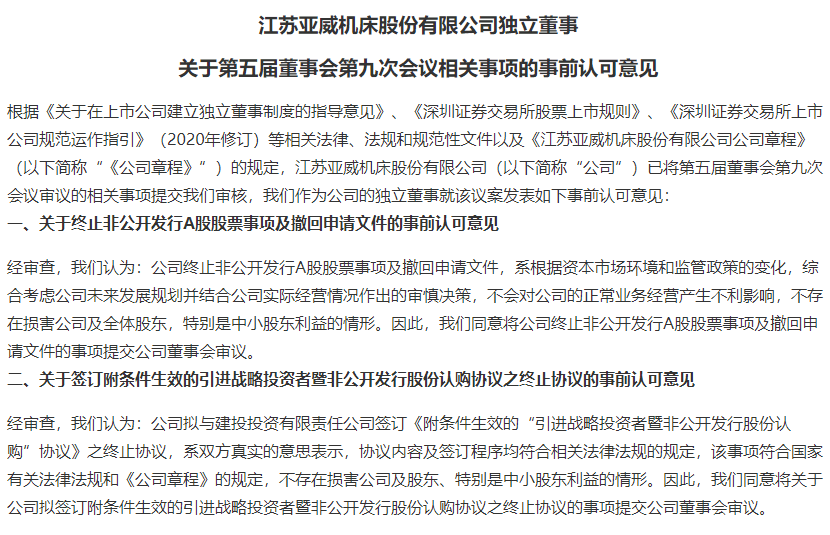 江苏亚威机床股份有限公司独立董事

关于第五届董事会第九次会议相关事项的事前认可意见

根据《关于在上市公司建立独立董事制度的指导意见》、《深圳证券交易所股票上市规则》、《深圳证券交易所上市公司规范运作指引》（2020年修订）等相关法律、法规和规范性文件以及《江苏亚威机床股份有限公司公司章程》（以下简称“《公司章程》”）的规定，江苏亚威机床股份有限公司（以下简称“公司”）已将第五届董事会第九次会议审议的相关事项提交我们审核，我们作为公司的独立董事就该议案发表如下事前认可意见：

一、关于终止非公开发行A股股票事项及撤回申请文件的事前认可意见

经审查，我们认为：公司终止非公开发行A股股票事项及撤回申请文件，系根据资本市场环境和监管政策的变化，综合考虑公司未来发展规划并结合公司实际经营情况作出的审慎决策，不会对公司的正常业务经营产生不利影响，不存在损害公司及全体股东，特别是中小股东利益的情形。因此，我们同意将公司终止非公开发行A股股票事项及撤回申请文件的事项提交公司董事会审议。

二、关于签订附条件生效的引进战略投资者暨非公开发行股份认购协议之终止协议的事前认可意见

经审查，我们认为：公司拟与建投投资有限责任公司签订《附条件生效的“引进战略投资者暨非公开发行股份认购”协议》之终止协议，系双方真实的意思表示，协议内容及签订程序均符合相关法律法规的规定，该事项符合国家有关法律法规和《公司章程》的规定，不存在损害公司及股东、特别是中小股东利益的情形。因此，我们同意将关于公司拟签订附条件生效的引进战略投资者暨非公开发行股份认购协议之终止协议的事项提交公司董事会审议。